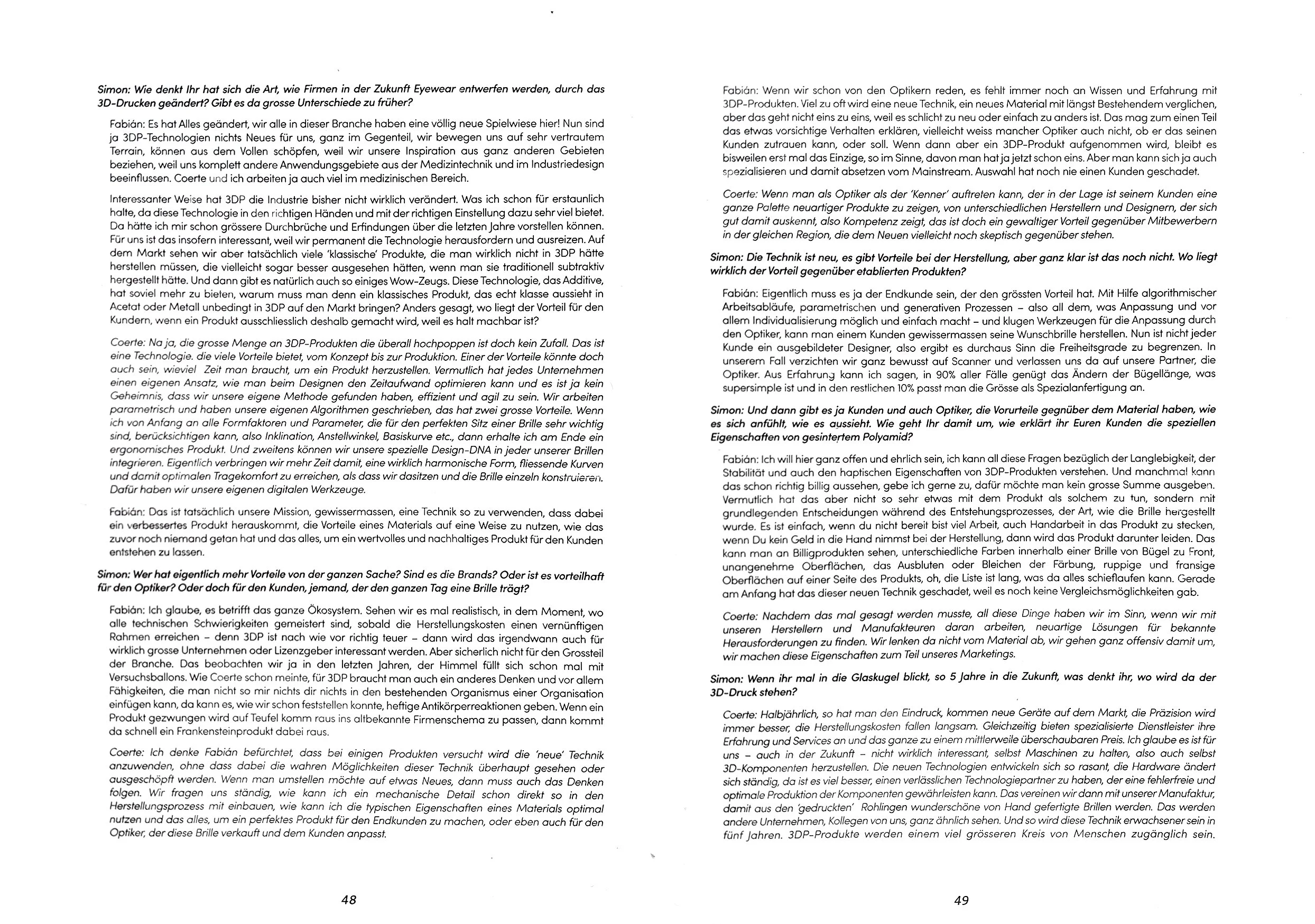 Simon: Wie denkt Ihr hat sich die Art, wie Firmen in der Zukunft Eyewear entwerfen werden, durch das 3D-Drucken geändert? Gibt es da grosse Unterschiede zu früher?

Fabián: Es hat Alles geändert, wir alle in dieser Branche haben eine völlig neue Spielwiese hier! Nun sind ja 3DP-Technologien nichts Neues für uns, ganz im Gegenteil, wir bewegen uns auf sehr vertrautem Terrain, können aus dem Vollen schöpfen, weil wir unsere Inspiration aus ganz anderen Gebieten beziehen, weil uns komplett andere Anwendungsgebiete aus der Medizintechnik und im Industriedesign beeinflussen. Coerte und ich arbeiten ja auch viel im medizinischen Bereich.

Interessanter Weise hat 3DP die Industrie bisher nicht wirklich verändert. Was ich schon für erstaunlich halte, da diese Technologie in den richtigen Händen und mit der richtigen Einstellung dazu sehr viel bietet. Da hätte ich mir schon grössere Durchbrüche und Erfindungen über die letzten Jahre vorstellen können. Für uns ist das insofern interessant, weil wir permanent die Technologie herausfordern und ausreizen. Auf dem Markt sehen wir aber tatsächlich viele 'klassische' Produkte, die man wirklich nicht in 3DP hätte herstellen müssen, die vielleicht sogar besser ausgesehen hätten, wenn man sie traditionell subtraktiv hergestellt hätte. Und dann gibt es natürlich auch so einiges Wow-Zeugs. Diese Technologie, das Additive, hat soviel mehr zu bieten, warum muss man denn ein klassisches Produkt, das echt klasse aussieht in Acetat oder Metall unbedingt in 3DP auf den Markt bringen? Anders gesagt, wo liegt der Vorteil für den Kundern, wenn ein Produkt ausschliesslich deshalb gemacht wird, weil es halt machbar ist?

Coerte: Na ja, die grosse Menge an 3DP-Produkten die überall hochpoppen ist doch kein Zufall. Das ist eine Technologie. die viele Vorteile bietet, vom Konzept bis zur Produktion. Einer der Vorteile könnte doch auch sein, wieviel Zeit man braucht, um ein Produkt herzustellen. Vermutlich hat jedes Unternehmen einen eigenen Ansatz, wie man beim Designen den Zeitaufwand optimieren kann und es ist ja kein Geheimnis, dass wir unsere eigene Methode gefunden haben, effizient und agil zu sein. Wir arbeiten parametrisch und haben unsere eigenen Algorithmen geschrieben, das hat zwei grosse Vorteile. Wenn ich von Anfang an alle Formfaktoren und Parameter, die für den perfekten Sitz einer Brille sehr wichtig sind, berücksichtigen kann, also Inklination, Anstellwinkel, Basiskurve etc., dann erhalte ich am Ende ein ergonomisches Produkt. Und zweitens können wir unsere spezielle Design-DNA in jeder unserer Brillen integrieren. Eigentlich verbringen wir mehr Zeit damit, eine wirklich harmonische Form, fliessende Kurven und damit optimalen Tragekomfort zu erreichen, als dass wir dasitzen und die Brille einzeln konstruieren. Dafür haben wir unsere eigenen digitalen Werkzeuge.

Fabián: Das ist tatsächlich unsere Mission, gewissermassen, eine Technik so zu verwenden, dass dabei ein verbessertes Produkt herauskommt, die Vorteile eines Materials auf eine Weise zu nutzen, wie das zuvor noch niemand getan hat und das alles, um ein wertvolles und nachhaltiges Produkt für den Kunden entstehen zu lassen.

Simon: Wer hat eigentlich mehr Vorteile von der ganzen Sache? Sind es die Brands? Oder ist es vorteilhaft für den Optiker? Oder doch für den Kunden, jemand, der den ganzen Tag eine Brille trägt?

Fabián: Ich glaube, es betrifft das ganze Ökosystem. Sehen wir es mal realistisch, in dem Moment, wo alle technischen Schwierigkeiten gemeistert sind, sobald die Herstellungskosten einen vernünftigen Rahmen erreichen – denn 3DP ist nach wie vor richtig teuer – dann wird das irgendwann auch für wirklich grosse Unternehmen oder Lizenzgeber interessant werden. Aber sicherlich nicht für den Grossteil der Branche. Das beobachten wir ja in den letzten Jahren, der Himmel füllt sich schon mal mit Versuchsballons. Wie Coerte schon meinte, für 3DP braucht man auch ein anderes Denken und vor allem Fähigkeiten, die man nicht so mir nichts dir nichts in den bestehenden Organismus einer Organisation einfügen kann, da kann es, wie wir schon feststellen konnte, heftige Antikörperreaktionen geben. Wenn ein Produkt gezwungen wird auf Teufel komm raus ins altbekannte Firmenschema zu passen, dann kommt da schnell ein Frankensteinprodukt dabei raus.

Coerte: Ich denke Fabián befürchtet, dass bei einigen Produkten versucht wird die 'neue' Technik anzuwenden, ohne dass dabei die wahren Möglichkeiten dieser Technik überhaupt gesehen oder ausgeschöpft werden. Wenn man umstellen möchte auf etwas Neues, dann muss auch das Denken folgen. Wir fragen uns ständig, wie kann ich ein mechanische Detail schon direkt so in den Herstellungsprozess mit einbauen, wie kann ich die typischen Eigenschaften eines Materials optimal nutzen und das alles, um ein perfektes Produkt für den Endkunden zu machen, oder eben auch für den Optiker, der diese Brille verkauft und dem Kunden anpasst.

48

Fabián: Wenn wir schon von den Optikern reden, es fehlt immer noch an Wissen und Erfahrung mit 3DP-Produkten. Viel zu oft wird eine neue Technik, ein neues Material mit längst Bestehendem verglichen, aber das geht nicht eins zu eins, weil es schlicht zu neu oder einfach zu anders ist. Das mag zum einen Teil das etwas vorsichtige Verhalten erklären, vielleicht weiss mancher Optiker auch nicht, ob er das seinen Kunden zutrauen kann, oder soll. Wenn dann aber ein 3DP-Produkt aufgenommen wird, bleibt es bisweilen erst mal das Einzige, so im Sinne, davon man hat ja jetzt schon eins. Aber man kann sich ja auch spezialisieren und damit absetzen vom Mainstream. Auswahl hat noch nie einen Kunden geschadet.

Coerte: Wenn man als Optiker als der 'Kenner' auftreten kann, der in der Lage ist seinem Kunden eine ganze Palette neuartiger Produkte zu zeigen, von unterschiedlichen Herstellern und Designern, der sich gut damit auskennt, also Kompetenz zeigt, das ist doch ein gewaltiger Vorteil gegenüber Mitbewerbern in der gleichen Region, die dem Neuen vielleicht noch skeptisch gegenüber stehen.

Simon: Die Technik ist neu, es gibt Vorteile bei der Herstellung, aber ganz klar ist das noch nicht. Wo liegt wirklich der Vorteil gegenüber etablierten Produkten?

Fabián: Eigentlich muss es ja der Endkunde sein, der den grössten Vorteil hat. Mit Hilfe algorithmischer Arbeitsabläufe, parametrischen und generativen Prozessen – also all dem, was Anpassung und vor allem Individualisierung möglich und einfach macht – und klugen Werkzeugen für die Anpassung durch den Optiker, kann man einem Kunden gewissermassen seine Wunschbrille herstellen. Nun ist nicht jeder Kunde ein ausgebildeter Designer, also ergibt es durchaus Sinn die Freiheitsgrade zu begrenzen. In unserem Fall verzichten wir ganz bewusst auf Scanner und verlassen uns da auf unsere Partner, die Optiker. Aus Erfahrung kann ich sagen, in 90% aller Fälle genügt das Ändern der Bügellänge, was supersimple ist und in den restlichen 10% passt man die Grösse als Spezialanfertigung an.

Simon: Und dann gibt es ja Kunden und auch Optiker, die Vorurteile gegnüber dem Material haben, wie es sich anfühlt, wie es aussieht. Wie geht Ihr damit um, wie erklärt ihr Euren Kunden die speziellen Eigenschaften von gesintertem Polyamid?

Fabián: Ich will hier ganz offen und ehrlich sein, ich kann all diese Fragen bezüglich der Langlebigkeit, der Stabilität und auch den haptischen Eigenschaften von 3DP-Produkten verstehen. Und manchmal kann das schon richtig billig aussehen, gebe ich gerne zu, dafür möchte man kein grosse Summe ausgeben. Vermutlich hat das aber nicht so sehr etwas mit dem Produkt als solchem zu tun, sondern mit grundlegenden Entscheidungen während des Entstehungsprozesses, der Art, wie die Brille hergestellt wurde. Es ist einfach, wenn du nicht bereit bist viel Arbeit, auch Handarbeit in das Produkt zu stecken, wenn Du kein Geld in die Hand nimmst bei der Herstellung, dann wird das Produkt darunter leiden. Das kann man an Billigprodukten sehen, unterschiedliche Farben innerhalb einer Brille von Bügel zu Front, unangenehme Oberflächen, das Ausbluten oder Bleichen der Färbung, ruppige und fransige Oberflächen auf einer Seite des Produkts, oh, die Liste ist lang, was da alles schieflaufen kann. Gerade am Anfang hat das dieser neuen Technik geschadet, weil es noch keine Vergleichsmöglichkeiten gab.

Coerte: Nachdem das mal gesagt werden musste, all diese Dinge haben wir im Sinn, wenn wir mit unseren Herstellern und Manufakteuren daran arbeiten, neuartige Lösungen für bekannte Herausforderungen zu finden. Wir lenken da nicht vom Material ab, wir gehen ganz offensiv damit um, wir machen diese Eigenschaften zum Teil unseres Marketings.

Simon: Wenn ihr mal in die Glaskugel blickt, so 5 Jahre in die Zukunft, was denkt ihr, wo wird da der 3D-Druck stehen?

Coerte: Halbjährlich, so hat man den Eindruck, kommen neue Geräte auf dem Markt, die Präzision wird immer besser, die Herstellungskosten fallen langsam. Gleichzeitig bieten spezialisierte Dienstleister ihre Erfahrung und Services an und das ganze zu einem mittlerweile überschaubaren Preis. Ich glaube es ist für uns – auch in der Zukunft – nicht wirklich interessant, selbst Maschinen zu halten, also auch selbst 3D-Komponenten herzustellen. Die neuen Technologien entwickeln sich so rasant, die Hardware ändert sich ständig, da ist es viel besser, einen verlässlichen Technologiepartner zu haben, der eine fehlerfreie und optimale Produktion der Komponenten gewährleisten kann. Das vereinen wir dann mit unserer Manufaktur, damit aus den 'gedruckten' Rohlingen wunderschöne von Hand gefertigte Brillen werden. Das werden andere Unternehmen, Kollegen von uns, ganz ähnlich sehen. Und so wird diese Technik erwachsener sein in fünf Jahren. 3DP-Produkte werden einem viel grösseren Kreis von Menschen zugänglich sein.

49